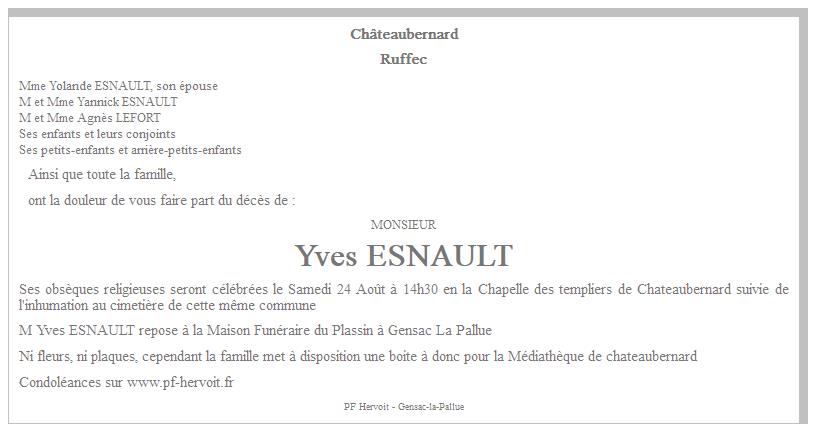 Châteaubernard

Ruffec

Mme Yolande ESNAULT, son épouse
M et Mme Yannick ESNAULT
M et Mme Agnès LEFORT
Ses enfants et leurs conjoints
Ses petits-enfants et arrière-petits-enfants

Ainsi que toute la famille,

ont la douleur de vous faire part du décès de :

MONSIEUR

Yves ESNAULT

Ses obsèques religieuses seront célébrées le Samedi 24 Août à 14h30 en la Chapelle des templiers de Chateaubernard suivie de l'inhumation au cimetière de cette même commune

M Yves ESNAULT repose à la Maison Funéraire du Plassin à Gensac La Pallue

Ni fleurs, ni plaques, cependant la famille met à disposition une boite à donc pour la Médiathèque de chateaubernard

Condoléances sur www.pf-hervoit.fr

PF Hervoit - Gensac-la-Pallue